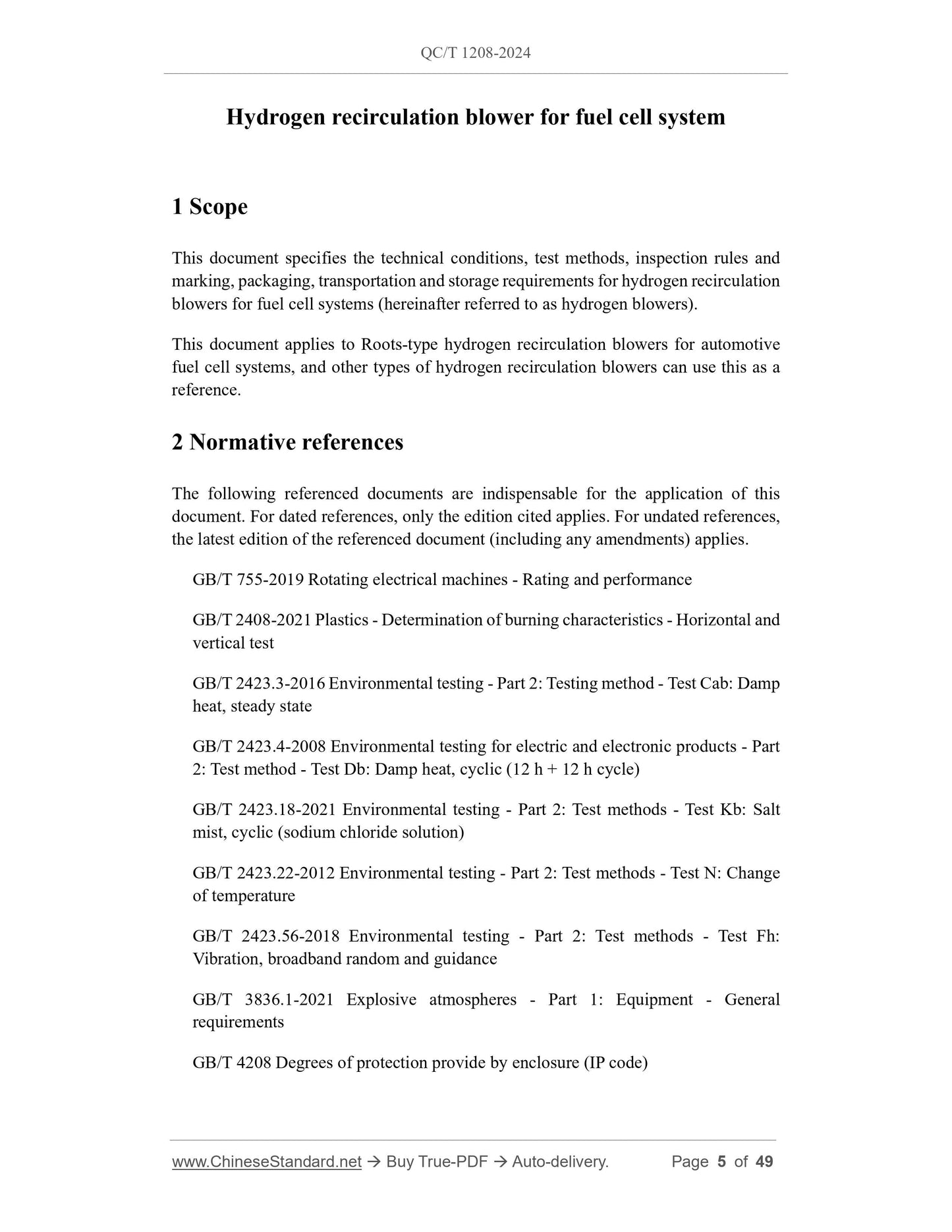 QC/T 1208-2024

Hydrogen recirculation blower for fuel cell system

1 Scope

This document specifies the technical conditions, test methods, inspection rules and marking, packaging, transportation and storage requirements for hydrogen recirculation blowers for fuel cell systems (hereinafter referred to as hydrogen blowers).

This document applies to Roots-type hydrogen recirculation blowers for automotive fuel cell systems, and other types of hydrogen recirculation blowers can use this as a reference.

2 Normative references

The following referenced documents are indispensable for the application of this document. For dated references, only the edition cited applies. For undated references, the latest edition of the referenced document (including any amendments) applies.

GB/T 755-2019 Rotating electrical machines - Rating and performance

GB/T 2408-2021 Plastics - Determination of burning characteristics - Horizontal and vertical test

GB/T 2423.3-2016 Environmental testing - Part 2: Testing method - Test Cab: Damp heat, steady state

GB/T 2423.4-2008 Environmental testing for electric and electronic products - Part 2: Test method - Test Db: Damp heat, cyclic (12 h + 12 h cycle)

GB/T 2423.18-2021 Environmental testing - Part 2: Test methods - Test Kb: Salt mist, cyclic (sodium chloride solution)

GB/T 2423.22-2012 Environmental testing - Part 2: Test methods - Test N: Change of temperature

GB/T 2423.56-2018 Environmental testing - Part 2: Test methods - Test Fh: Vibration, broadband random and guidance

GB/T 3836.1-2021 Explosive atmospheres - Part 1: Equipment - General requirements

GB/T 4208 Degrees of protection provide by enclosure (IP code)

www.ChineseStandard.net → Buy True-PDF → Auto-delivery. Page 5 of 49